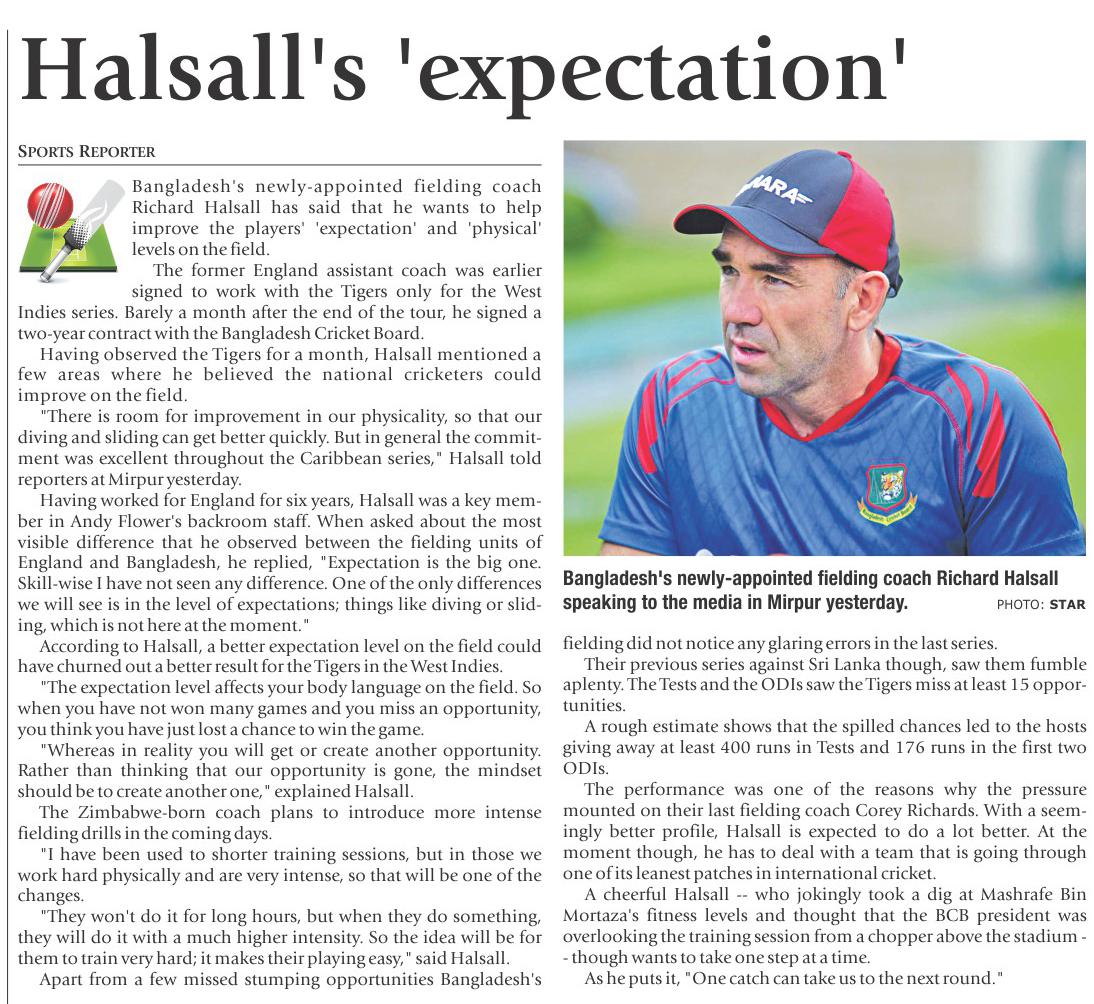 Halsall's 'expectation'

SPORTS REPORTER

Bangladesh's newly-appointed fielding coach Richard Halsall has said that he wants to help improve the players' 'expectation' and 'physical' levels on the field.

The former England assistant coach was earlier signed to work with the Tigers only for the West Indies series. Barely a month after the end of the tour, he signed a two-year contract with the Bangladesh Cricket Board.

Having observed the Tigers for a month, Halsall mentioned a few areas where he believed the national cricketers could improve on the field.

"There is room for improvement in our physicality, so that our diving and sliding can get better quickly. But in general the commitment was excellent throughout the Caribbean series," Halsall told reporters at Mirpur yesterday.

Having worked for England for six years, Halsall was a key member in Andy Flower's backroom staff. When asked about the most visible difference that he observed between the fielding units of England and Bangladesh, he replied, "Expectation is the big one. Skill-wise I have not seen any difference. One of the only differences we will see is in the level of expectations; things like diving or sliding, which is not here at the moment."

According to Halsall, a better expectation level on the field could have churned out a better result for the Tigers in the West Indies.

"The expectation level affects your body language on the field. So when you have not won many games and you miss an opportunity, you think you have just lost a chance to win the game.

"Whereas in reality you will get or create another opportunity. Rather than thinking that our opportunity is gone, the mindset should be to create another one," explained Halsall.

The Zimbabwe-born coach plans to introduce more intense fielding drills in the coming days.

"I have been used to shorter training sessions, but in those we work hard physically and are very intense, so that will be one of the changes.

"They won't do it for long hours, but when they do something, they will do it with a much higher intensity. So the idea will be for them to train very hard; it makes their playing easy," said Halsall.

Apart from a few missed stumping opportunities Bangladesh's

Bangladesh's newly-appointed fielding coach Richard Halsall speaking to the media in Mirpur yesterday.
PHOTO: STAR

fielding did not notice any glaring errors in the last series.

Their previous series against Sri Lanka though, saw them fumble aplenty. The Tests and the ODIs saw the Tigers miss at least 15 opportunities.

A rough estimate shows that the spilled chances led to the hosts giving away at least 400 runs in Tests and 176 runs in the first two ODIs.

The performance was one of the reasons why the pressure mounted on their last fielding coach Corey Richards. With a seemingly better profile, Halsall is expected to do a lot better. At the moment though, he has to deal with a team that is going through one of its leanest patches in international cricket.

A cheerful Halsall -- who jokingly took a dig at Mashrafe Bin Mortaza's fitness levels and thought that the BCB president was overlooking the training session from a chopper above the stadium -- though wants to take one step at a time.

As he puts it, "One catch can take us to the next round."